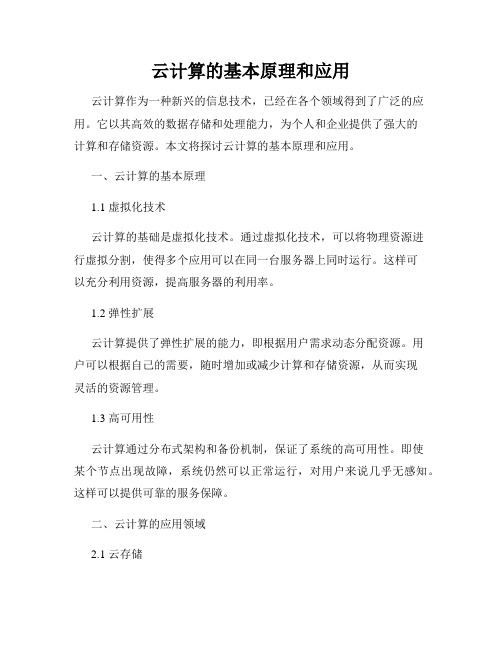 云计算的基本原理和应用

云计算作为一种新兴的信息技术，已经在各个领域得到了广泛的应用。它以其高效的数据存储和处理能力，为个人和企业提供了强大的计算和存储资源。本文将探讨云计算的基本原理和应用。

一、云计算的基本原理

1.1 虚拟化技术

云计算的基础是虚拟化技术。通过虚拟化技术，可以将物理资源进行虚拟分割，使得多个应用可以在同一台服务器上同时运行。这样可以充分利用资源，提高服务器的利用率。

1.2 弹性扩展

云计算提供了弹性扩展的能力，即根据用户需求动态分配资源。用户可以根据自己的需要，随时增加或减少计算和存储资源，从而实现灵活的资源管理。

1.3 高可用性

云计算通过分布式架构和备份机制，保证了系统的高可用性。即使某个节点出现故障，系统仍然可以正常运行，对用户来说几乎无感知。这样可以提供可靠的服务保障。

二、云计算的应用领域

2.1 云存储